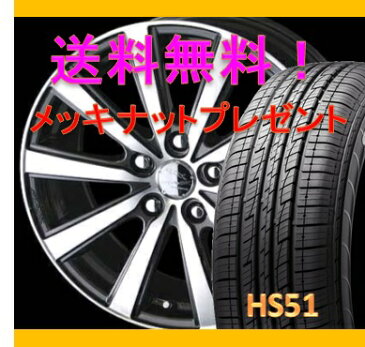 送料無料！

メッキナットプレゼント

HS51